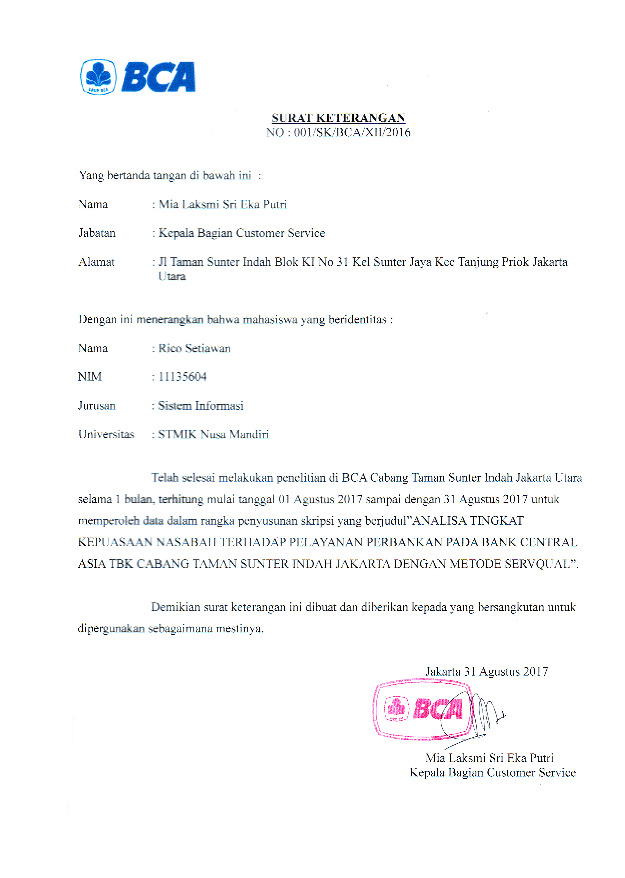 BCA

SURAT KETERANGAN
NO : 001/SK/BCA/XII/2016

Yang bertanda tangan di bawah ini :

Nama : Mia Laksmi Sri Eka Putri

Jabatan : Kepala Bagian Customer Service

Alamat : Jl Taman Sunter Indah Blok KI No 31 Kel Sunter Jaya Kec Tanjung Priok Jakarta Utara

Dengan ini menerangkan bahwa mahasiswa yang beridentitas :

Nama : Rico Setiawan

NIM : 11135604

Jurusan : Sistem Informasi

Universitas : STMIK Nusa Mandiri

Telah selesai melakukan penelitian di BCA Cabang Taman Sunter Indah Jakarta Utara selama 1 bulan, terhitung mulai tanggal 01 Agustus 2017 sampai dengan 31 Agustus 2017 untuk memperoleh data dalam rangka penyusunan skripsi yang berjudul"ANALISA TINGKAT KEPUASAAN NASABAH TERHADAP PELAYANAN PERBANKAN PADA BANK CENTRAL ASIA TBK CABANG TAMAN SUNTER INDAH JAKARTA DENGAN METODE SERVQUAL".

Demikian surat keterangan ini dibuat dan diberikan kepada yang bersangkutan untuk dipergunakan sebagaimana mestinya.

Jakarta 31 Agustus 2017

BCA

Mia Laksmi Sri Eka Putri
Kepala Bagian Customer Service